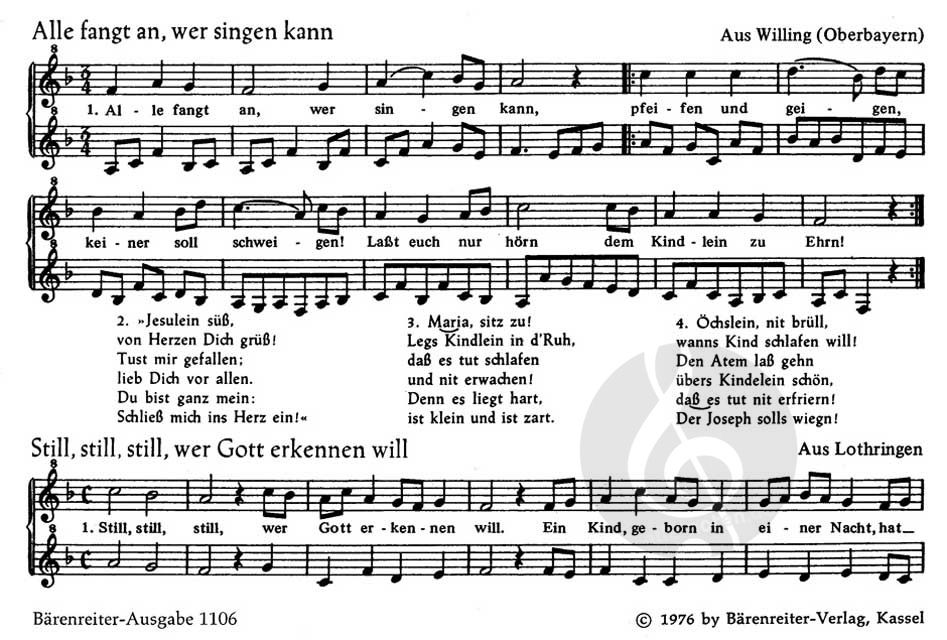 Alle fangt an, wer singen kann

Aus Willing (Oberbayern)

1. Al - le fangt an, wer sin - gen kann, pfei - fen und gei - gen,

kei - ner soll schwei - gen! Laßt euch nur hörn dem Kind - lein zu Ehrn!

2. »Jesulein süß,
von Herzen Dich grüß!
Tust mir gefallen;
lieb Dich vor allen.
Du bist ganz mein:
Schließ mich ins Herz ein!«

3. Maria, sitz zu!
Legs Kindlein in d'Ruh,
daß es tut schlafen
und nit erwachen!
Denn es liegt hart,
ist klein und ist zart.

4. Öchslein, nit brüll,
wanns Kind schlafen will!
Den Atem laß gehn
übers Kindelein schön,
daß es tut nit erfriern!
Der Joseph solls wiegn!

Still, still, still, wer Gott erkennen will

Aus Lothringen

1. Still, still, still, wer Gott er - ken - nen will. Ein Kind, ge - born in ei - ner Nacht, hat

Bärenreiter-Ausgabe 1106

© 1976 by Bärenreiter-Verlag, Kassel